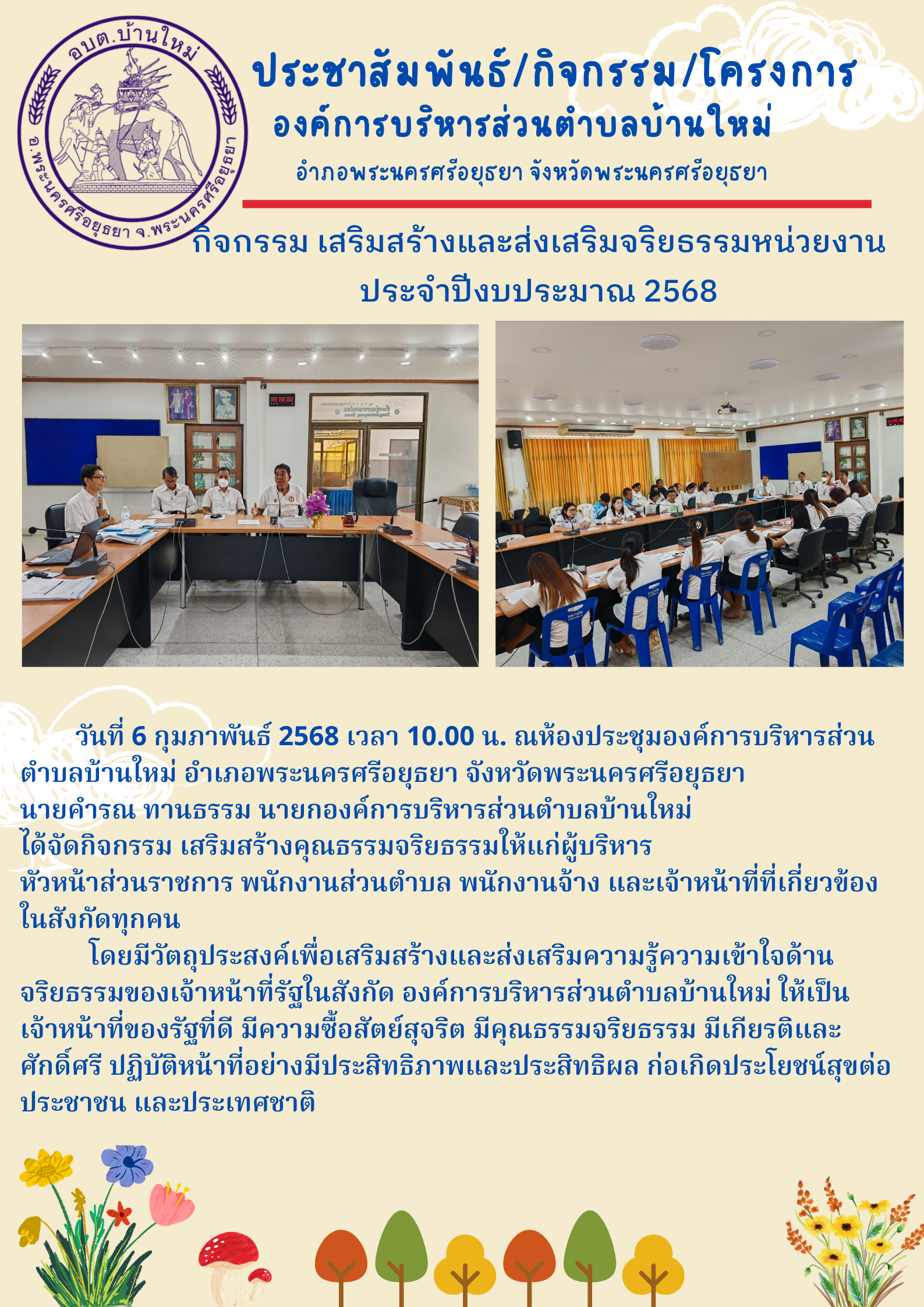 อบต.บ้านใหม่
อ.พระนครศรีอยุธยา จ.พระนครศรีอยุธยา

ประชาสัมพันธ์/กิจกรรม/โครงการ
องค์การบริหารส่วนตำบลบ้านใหม่
อำภอพระนครศรีอยุธยา จังหวัดพระนครศรีอยุธยา

กิจกรรม เสริมสร้างและส่งเสริมจริยธรรมหน่วยงาน
ประจำปีงบประมาณ 2568

วันที่ 6 กุมภาพันธ์ 2568 เวลา 10.00 น. ณห้องประชุมองค์การบริหารส่วนตำบลบ้านใหม่ อำเภอพระนครศรีอยุธยา จังหวัดพระนครศรีอยุธยา นายคำรณ ทานธรรม นายกองค์การบริหารส่วนตำบลบ้านใหม่ ได้จัดกิจกรรม เสริมสร้างคุณธรรมจริยธรรมให้แก่ผู้บริหาร หัวหน้าส่วนราชการ พนักงานส่วนตำบล พนักงานจ้าง และเจ้าหน้าที่ที่เกี่ยวข้องในสังกัดทุกคน

โดยมีวัตถุประสงค์เพื่อเสริมสร้างและส่งเสริมความรู้ความเข้าใจด้านจริยธรรมของเจ้าหน้าที่รัฐในสังกัด องค์การบริหารส่วนตำบลบ้านใหม่ ให้เป็นเจ้าหน้าที่ของรัฐที่ดี มีความซื้อสัตย์สุจริต มีคุณธรรมจริยธรรม มีเกียรติและศักดิ์ศรี ปฏิบัติหน้าที่อย่างมีประสิทธิภาพและประสิทธิผล ก่อเกิดประโยชน์สุขต่อประชาชน และประเทศชาติ